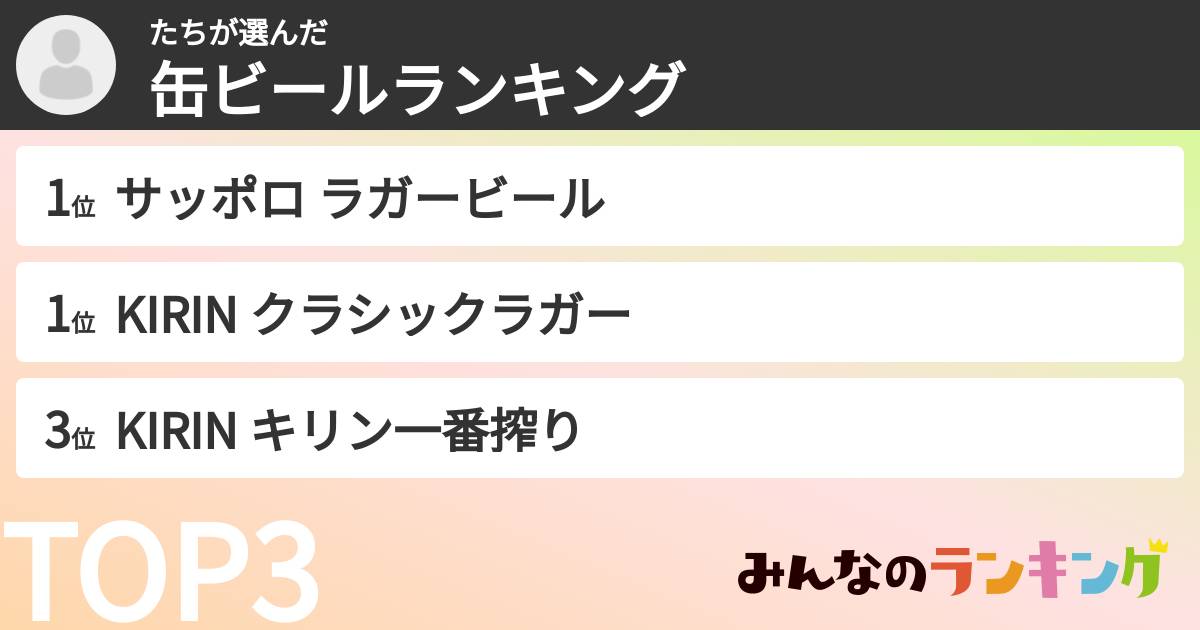 たちが選んだ
缶ビールランキング

1位 サッポロ ラガービール

1位 KIRIN クラシックラガー

3位 KIRIN キリン一番搾り

TOP3

みんなのランキング